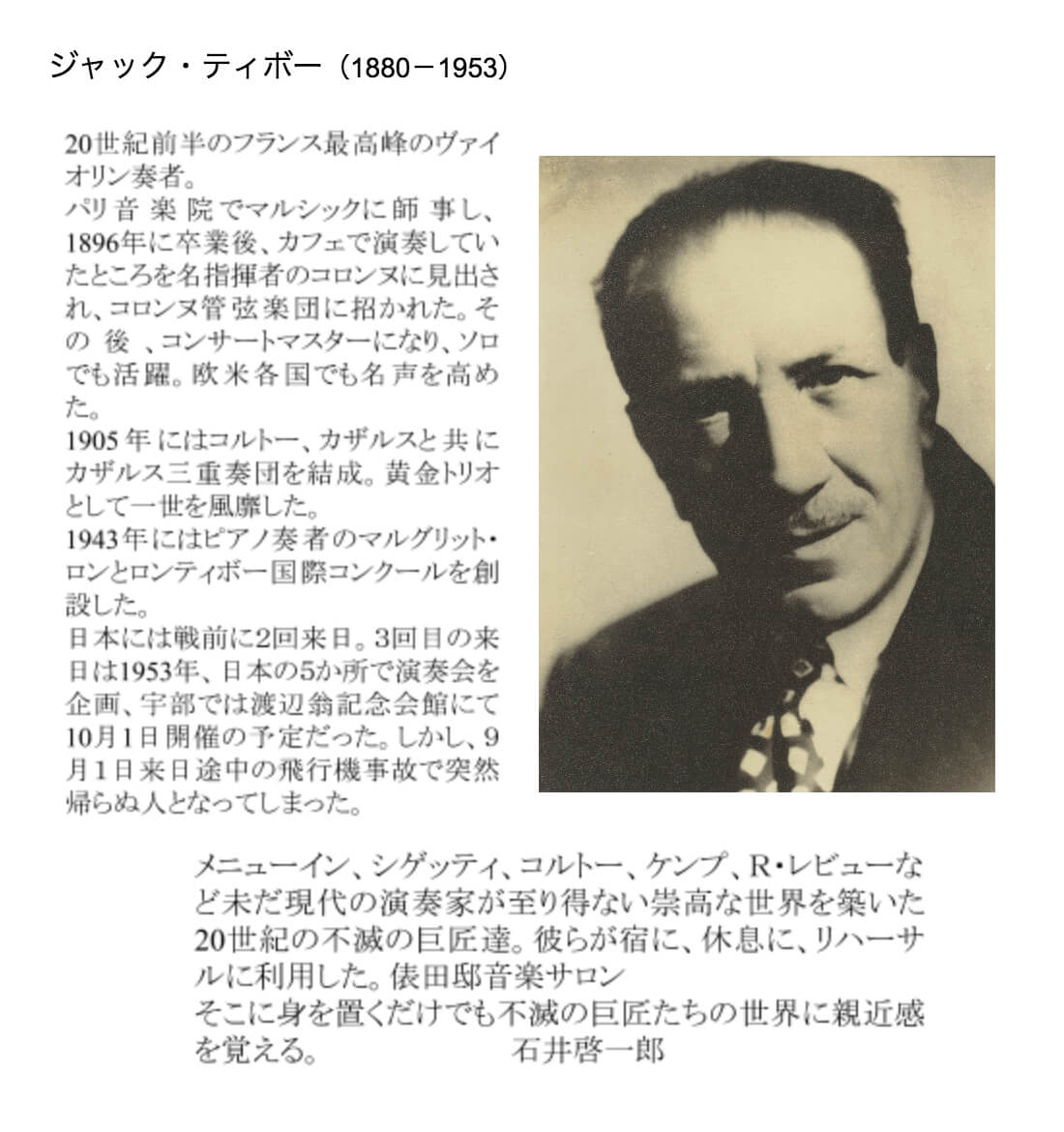 ジャック・ティボー（1880－1953）

20世紀前半のフランス最高峰のヴァイオリン奏者。
パリ音楽院でマルシックに師事し、1896年に卒業後、カフェで演奏していたところを名指揮者のコロンヌに見出され、コロンヌ管弦楽団に招かれた。その後、コンサートマスターになり、ソロでも活躍。欧米各国でも名声を高めた。
1905年にはコルトー、カザルスと共にカザルス三重奏団を結成。黄金トリオとして一世を風靡した。
1943年にはピアノ奏者のマルグリット・ロンとロンティボー国際コンクールを創設した。
日本には戦前に2回来日。3回目の来日は1953年、日本の5か所で演奏会を企画、宇部では渡辺翁記念会館にて10月1日開催の予定だった。しかし、9月1日来日途中の飛行機事故で突然帰らぬ人となってしまった。

メニューイン、シゲッティ、コルトー、ケンプ、R・レビューなど未だ現代の演奏家が至り得ない崇高な世界を築いた20世紀の不滅の巨匠達。彼らが宿に、休息に、リハーサルに利用した。俵田邸音楽サロン
そこに身を置くだけでも不滅の巨匠たちの世界に親近感を覚える。 石井啓一郎